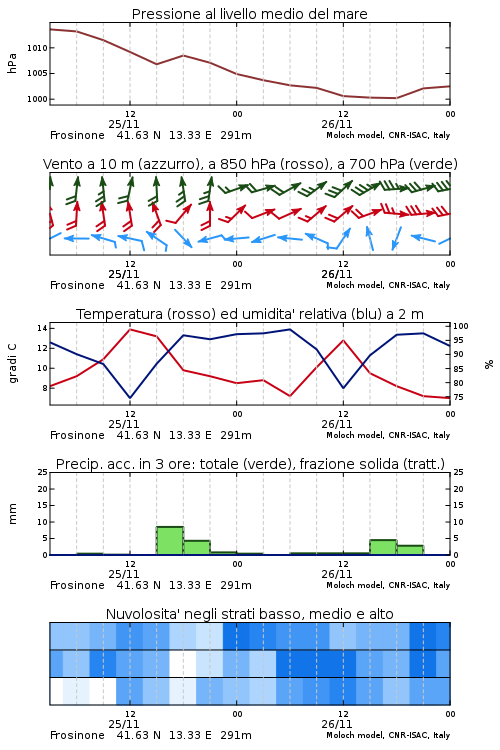 Pressione al livello medio del mare

hPa

1010
1005
1000

12 00 12 00
25/11 26/11
Frosinone 41.63 N 13.33 E 291m Moloch model, CNR-ISAC, Italy

Vento a 10 m (azzurro), a 850 hPa (rosso), a 700 hPa (verde)

12 00 12 00
25/11 26/11
Frosinone 41.63 N 13.33 E 291m Moloch model, CNR-ISAC, Italy

Temperatura (rosso) ed umidita' relativa (blu) a 2 m

gradi C

14
12
10
8

100
95
90
85
80
75

%

12 00 12 00
25/11 26/11
Frosinone 41.63 N 13.33 E 291m Moloch model, CNR-ISAC, Italy

Precip. acc. in 3 ore: totale (verde), frazione solida (tratt.)

mm

25
20
15
10
5
0

25
20
15
10
5
0

12 00 12 00
25/11 26/11
Frosinone 41.63 N 13.33 E 291m Moloch model, CNR-ISAC, Italy

Nuvolosita' negli strati basso, medio e alto

12 00 12 00
25/11 26/11
Frosinone 41.63 N 13.33 E 291m Moloch model, CNR-ISAC, Italy